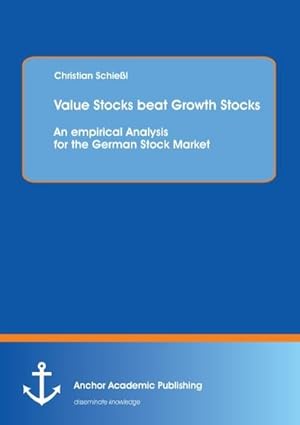 Christian Schießl

Value Stocks beat Growth Stocks

An empirical Analysis for the German Stock Market

Anchor Academic Publishing

disseminate knowledge